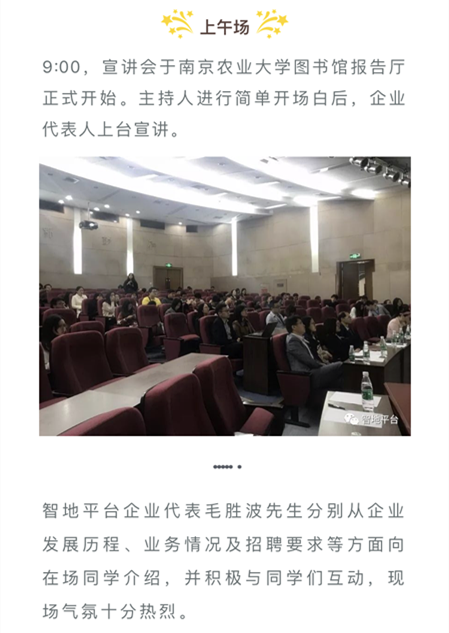 上午场

9:00，宣讲会于南京农业大学图书馆报告厅正式开始。主持人进行简单开场白后，企业代表人上台宣讲。

智地平台

智地平台企业代表毛胜波先生分别从企业发展历程、业务情况及招聘要求等方面向在场同学介绍，并积极与同学们互动，现场气氛十分热烈。